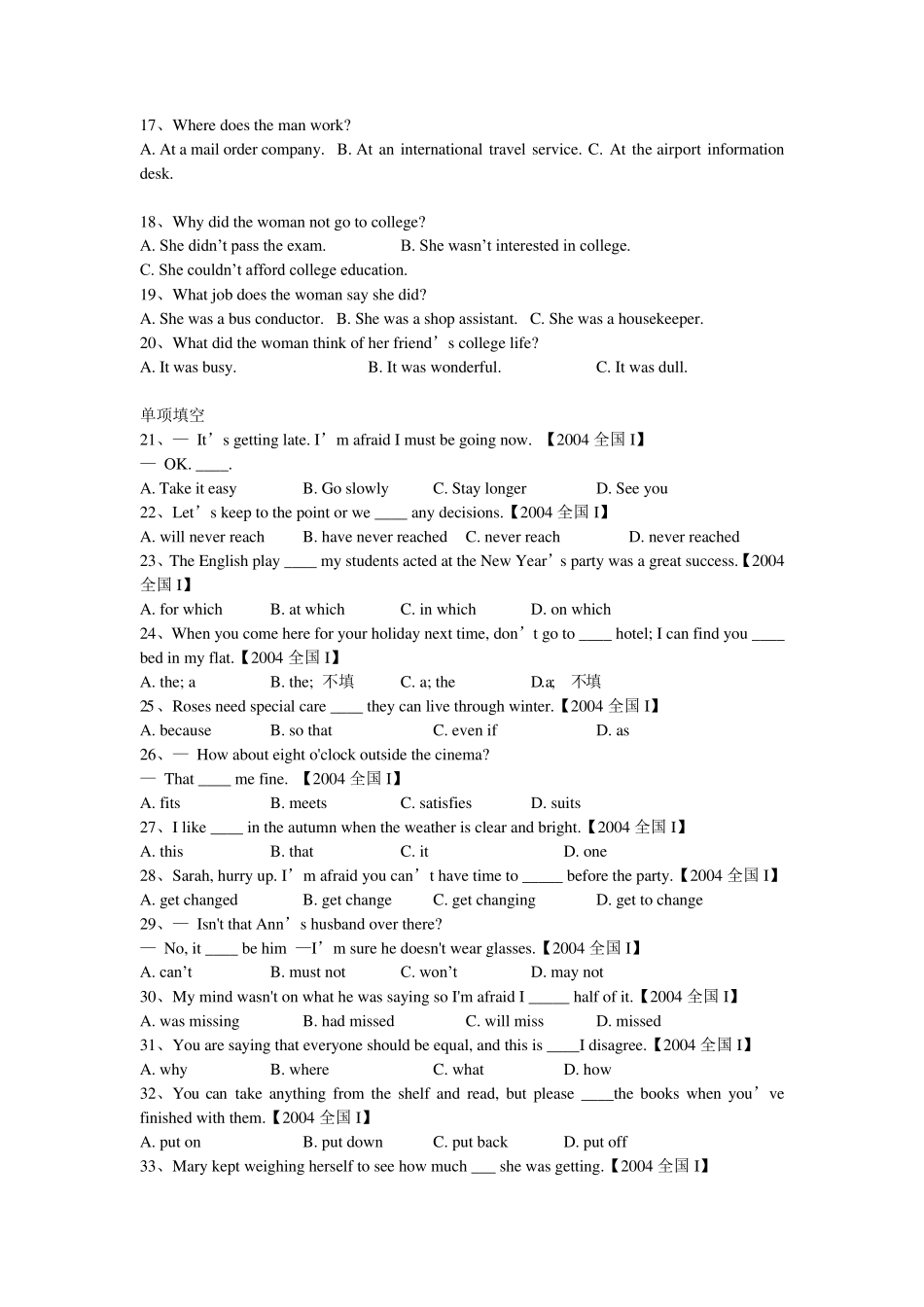 17、Where does the man work?
A. At a mail order company. B. At an international travel service. C. At the airport information desk.

18、Why did the woman not go to college?
A. She didn't pass the exam. B. She wasn't interested in college.
C. She couldn't afford college education.
19、What job does the woman say she did?
A. She was a bus conductor. B. She was a shop assistant. C. She was a housekeeper.
20、What did the woman think of her friend's college life?
A. It was busy. B. It was wonderful. C. It was dull.

单项填空
21、— It's getting late. I'm afraid I must be going now. 【2004全国I】
— OK. ____.
A. Take it easy B. Go slowly C. Stay longer D. See you
22、Let's keep to the point or we ____ any decisions.【2004全国I】
A. will never reach B. have never reached C. never reach D. never reached
23、The English play ____ my students acted at the New Year's party was a great success.【2004全国I】
A. for which B. at which C. in which D. on which
24、When you come here for your holiday next time, don't go to ____ hotel; I can find you ____ bed in my flat.【2004全国I】
A. the; a B. the; 不填 C. a; the D.a; 不填
25、Roses need special care ____ they can live through winter.【2004全国I】
A. because B. so that C. even if D. as
26、— How about eight o'clock outside the cinema?
— That ____ me fine. 【2004全国I】
A. fits B. meets C. satisfies D. suits
27、I like ____ in the autumn when the weather is clear and bright.【2004全国I】
A. this B. that C. it D. one
28、Sarah, hurry up. I'm afraid you can't have time to ____ before the party.【2004全国I】
A. get changed B. get change C. get changing D. get to change
29、— Isn't that Ann's husband over there?
— No, it ____ be him —I'm sure he doesn't wear glasses.【2004全国I】
A. can't B. must not C. won't D. may not
30、My mind wasn't on what he was saying so I'm afraid I ____ half of it.【2004全国I】
A. was missing B. had missed C. will miss D. missed
31、You are saying that everyone should be equal, and this is ____I disagree.【2004全国I】
A. why B. where C. what D. how
32、You can take anything from the shelf and read, but please ____the books when you've finished with them.【2004全国I】
A. put on B. put down C. put back D. put off
33、Mary kept weighing herself to see how much ____ she was getting.【2004全国I】